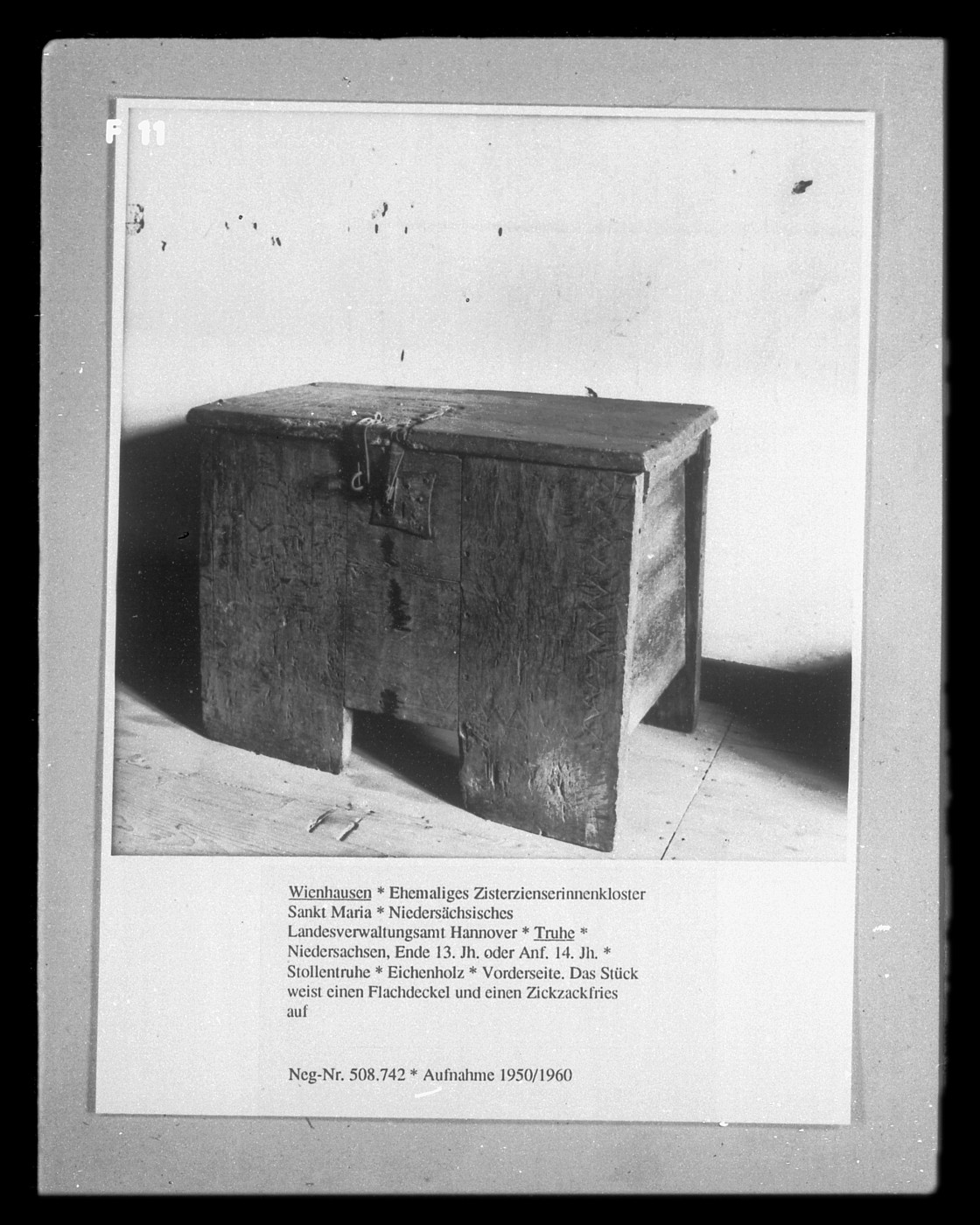 F 11

Wienhausen * Ehemaliges Zisterzienserinnenkloster Sankt Maria * Niedersächsisches Landesverwaltungsamt Hannover * Truhe * Niedersachsen, Ende 13. Jh. oder Anf. 14. Jh. * Stollentruhe * Eichenholz * Vorderseite. Das Stück weist einen Flachdeckel und einen Zickzackfries auf

Neg-Nr. 508.742 * Aufnahme 1950/1960